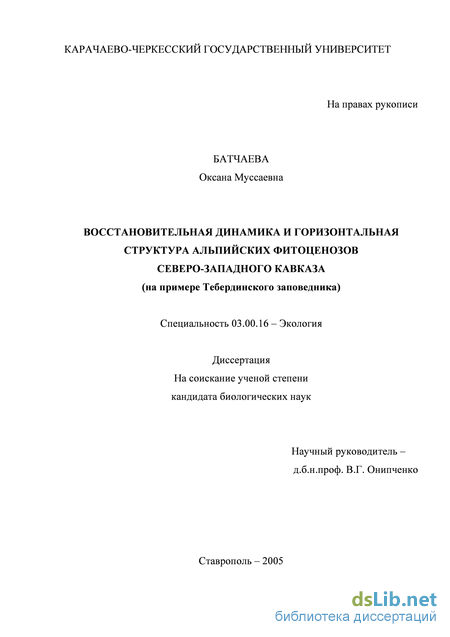 КАРАЧАЕВО-ЧЕРКЕССКИЙ ГОСУДАРСТВЕННЫЙ УНИВЕРСИТЕТ

На правах рукописи

БАТЧАЕВА
Оксана Муссаевна

ВОССТАНОВИТЕЛЬНАЯ ДИНАМИКА И ГОРИЗОНТАЛЬНАЯ СТРУКТУРА АЛЬПИЙСКИХ ФИТОЦЕНОЗОВ СЕВЕРО-ЗАПАДНОГО КАВКАЗА
(на примере Тебердинского заповедника)

Специальность 03.00.16 – Экология

Диссертация
На соискание ученой степени
кандидата биологических наук

Научный руководитель –
д.б.н.проф. В.Г. Онипченко

Ставрополь – 2005

dsLib.net
библиотека диссертаций